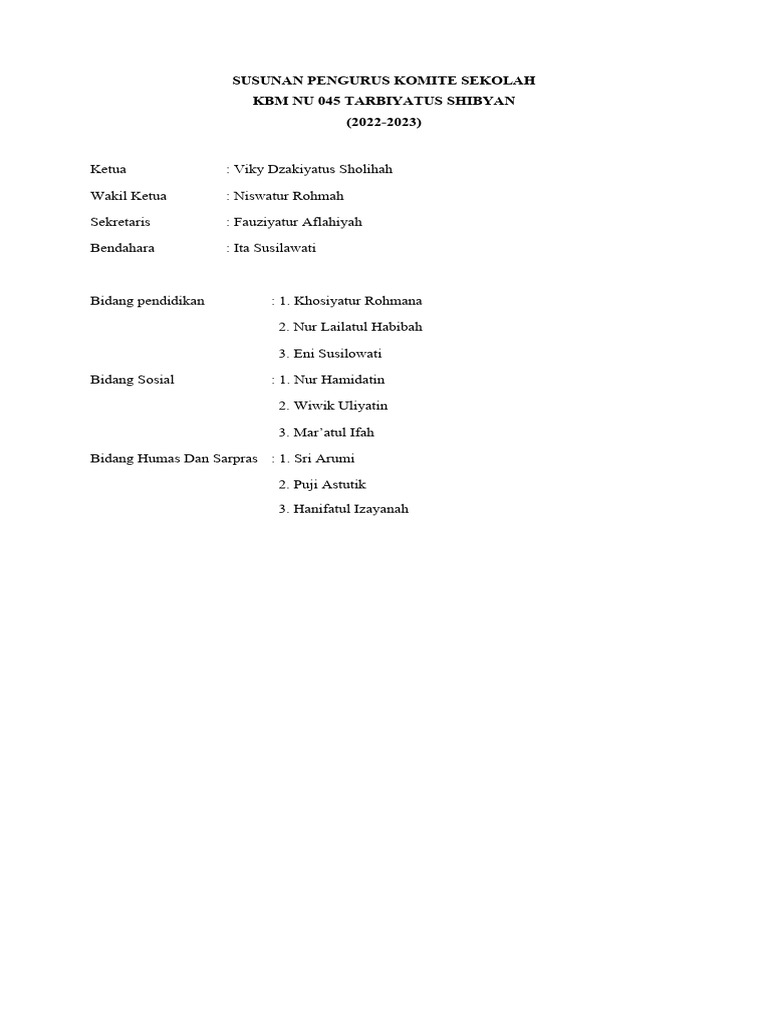 SUSUNAN PENGURUS KOMITE SEKOLAH
KBM NU 045 TARBIYATUS SHIBYAN
(2022-2023)

Ketua : Viky Dzakiyatus Sholihah

Wakil Ketua : Niswatur Rohmah

Sekretaris : Fauziyatur Aflahiyah

Bendahara : Ita Susilawati

Bidang pendidikan : 1. Khosiyatur Rohmana
2. Nur Lailatul Habibah
3. Eni Susilowati

Bidang Sosial : 1. Nur Hamidatin
2. Wiwik Uliyatin
3. Mar'atul Ifah

Bidang Humas Dan Sarpras : 1. Sri Arumi
2. Puji Astutik
3. Hanifatul Izayanah